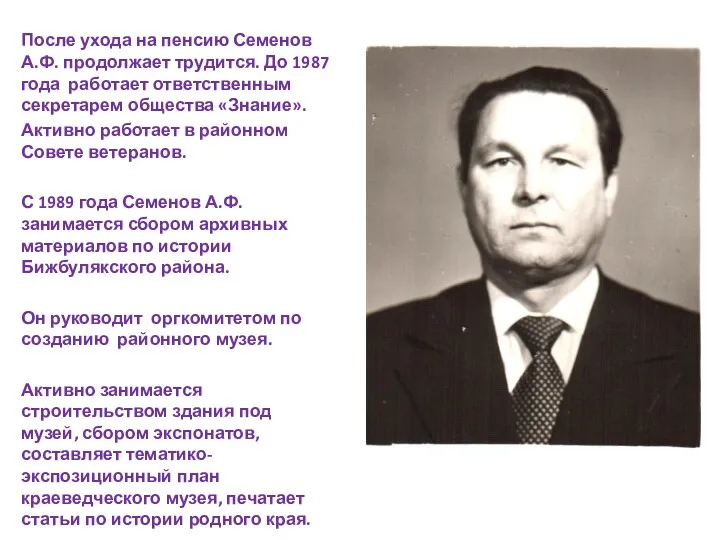 После ухода на пенсию Семенов А.Ф. продолжает трудится. До 1987 года работает ответственным секретарем общества «Знание».
Активно работает в районном Совете ветеранов.

С 1989 года Семенов А.Ф. занимается сбором архивных материалов по истории Бижбулякского района.

Он руководит оргкомитетом по созданию районного музея.

Активно занимается строительством здания под музей, сбором экспонатов, составляет тематико-экспозиционный план краеведческого музея, печатает статьи по истории родного края.